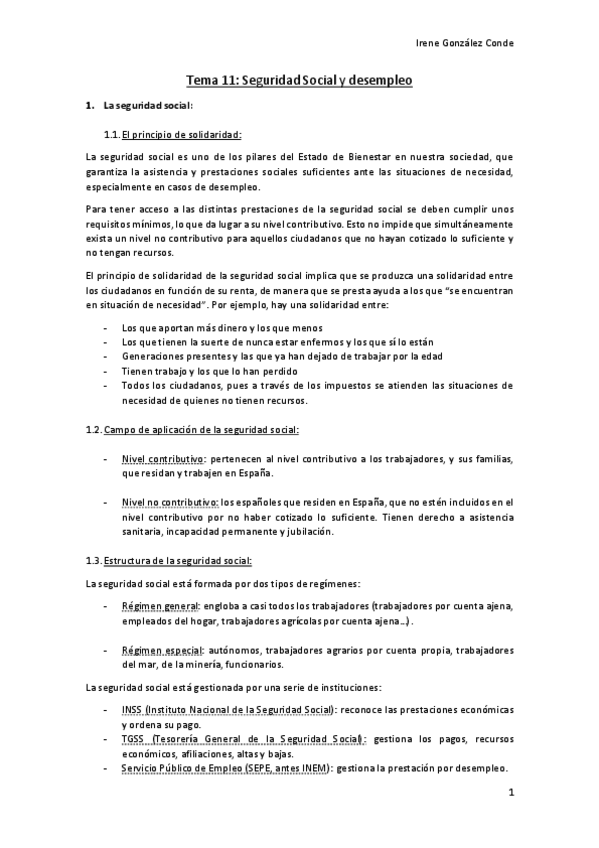 Irene González Conde

Tema 11: Seguridad Social y desempleo

1. La seguridad social:

1.1. El principio de solidaridad:

La seguridad social es uno de los pilares del Estado de Bienestar en nuestra sociedad, que garantiza la asistencia y prestaciones sociales suficientes ante las situaciones de necesidad, especialmente en casos de desempleo.

Para tener acceso a las distintas prestaciones de la seguridad social se deben cumplir unos requisitos mínimos, lo que da lugar a su nivel contributivo. Esto no impide que simultáneamente exista un nivel no contributivo para aquellos ciudadanos que no hayan cotizado lo suficiente y no tengan recursos.

El principio de solidaridad de la seguridad social implica que se produzca una solidaridad entre los ciudadanos en función de su renta, de manera que se presta ayuda a los que "se encuentran en situación de necesidad". Por ejemplo, hay una solidaridad entre:

- Los que aportan más dinero y los que menos
- Los que tienen la suerte de nunca estar enfermos y los que sí lo están
- Generaciones presentes y las que ya han dejado de trabajar por la edad
- Tienen trabajo y los que lo han perdido
- Todos los ciudadanos, pues a través de los impuestos se atienden las situaciones de necesidad de quienes no tienen recursos.

1.2. Campo de aplicación de la seguridad social:

- Nivel contributivo: pertenecen al nivel contributivo a los trabajadores, y sus familias, que residan y trabajen en España.

- Nivel no contributivo: los españoles que residen en España, que no estén incluidos en el nivel contributivo por no haber cotizado lo suficiente. Tienen derecho a asistencia sanitaria, incapacidad permanente y jubilación.

1.3. Estructura de la seguridad social:

La seguridad social está formada por dos tipos de regímenes:

- Régimen general: engloba a casi todos los trabajadores (trabajadores por cuenta ajena, empleados del hogar, trabajadores agrícolas por cuenta ajena…).

- Régimen especial: autónomos, trabajadores agrarios por cuenta propia, trabajadores del mar, de la minería, funcionarios.

La seguridad social está gestionada por una serie de instituciones:

- INSS (Instituto Nacional de la Seguridad Social): reconoce las prestaciones económicas y ordena su pago.
- TGSS (Tesorería General de la Seguridad Social): gestiona los pagos, recursos económicos, afiliaciones, altas y bajas.
- Servicio Público de Empleo (SEPE, antes INEM): gestiona la prestación por desempleo.

1